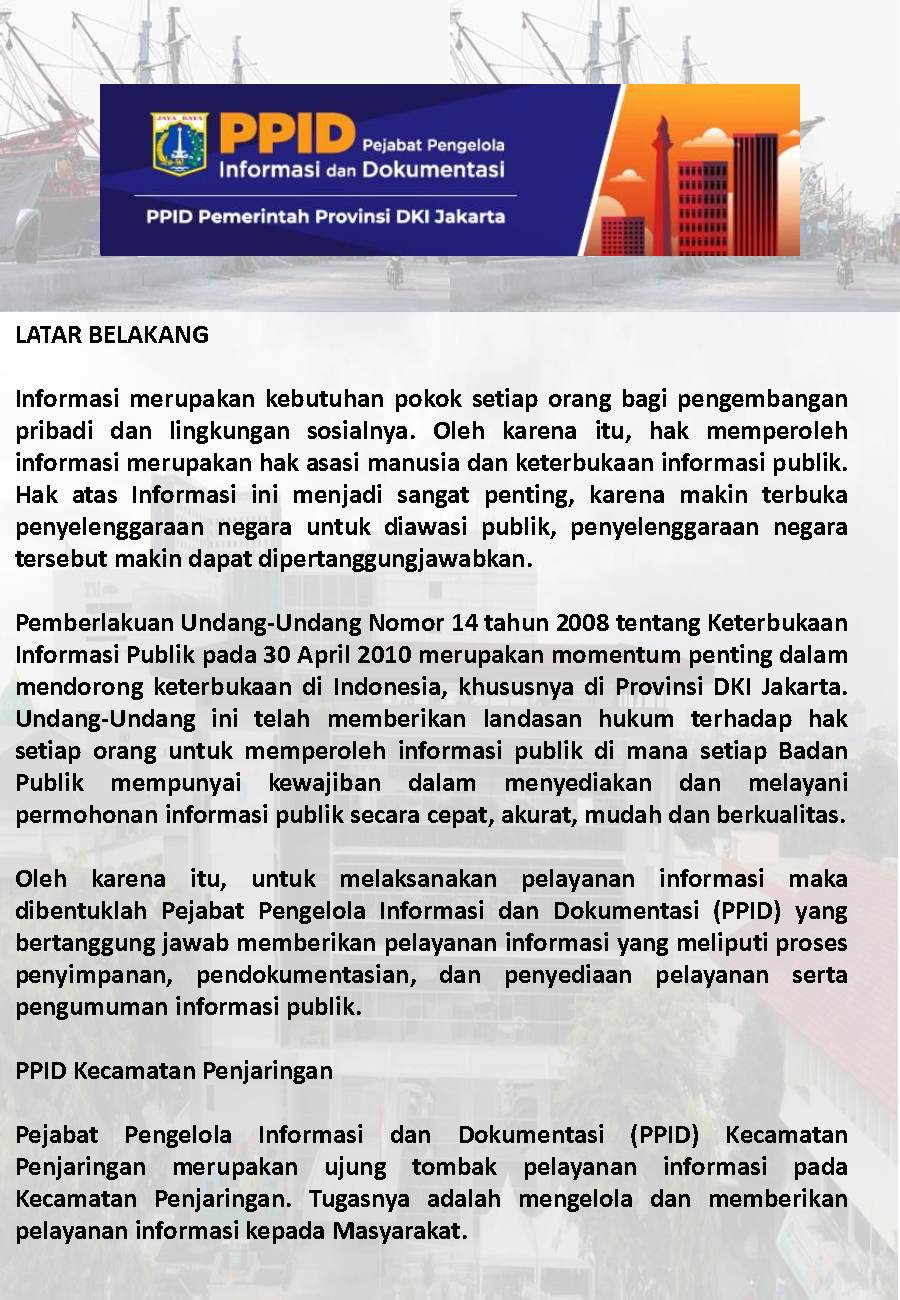 JAYA RAYA

PPID Pejabat Pengelola Informasi dan Dokumentasi

PPID Pemerintah Provinsi DKI Jakarta

LATAR BELAKANG

Informasi merupakan kebutuhan pokok setiap orang bagi pengembangan pribadi dan lingkungan sosialnya. Oleh karena itu, hak memperoleh informasi merupakan hak asasi manusia dan keterbukaan informasi publik. Hak atas Informasi ini menjadi sangat penting, karena makin terbuka penyelenggaraan negara untuk diawasi publik, penyelenggaraan negara tersebut makin dapat dipertanggungjawabkan.

Pemberlakuan Undang-Undang Nomor 14 tahun 2008 tentang Keterbukaan Informasi Publik pada 30 April 2010 merupakan momentum penting dalam mendorong keterbukaan di Indonesia, khususnya di Provinsi DKI Jakarta. Undang-Undang ini telah memberikan landasan hukum terhadap hak setiap orang untuk memperoleh informasi publik di mana setiap Badan Publik mempunyai kewajiban dalam menyediakan dan melayani permohonan informasi publik secara cepat, akurat, mudah dan berkualitas.

Oleh karena itu, untuk melaksanakan pelayanan informasi maka dibentuklah Pejabat Pengelola Informasi dan Dokumentasi (PPID) yang bertanggung jawab memberikan pelayanan informasi yang meliputi proses penyimpanan, pendokumentasian, dan penyediaan pelayanan serta pengumuman informasi publik.

PPID Kecamatan Penjaringan

Pejabat Pengelola Informasi dan Dokumentasi (PPID) Kecamatan Penjaringan merupakan ujung tombak pelayanan informasi pada Kecamatan Penjaringan. Tugasnya adalah mengelola dan memberikan pelayanan informasi kepada Masyarakat.